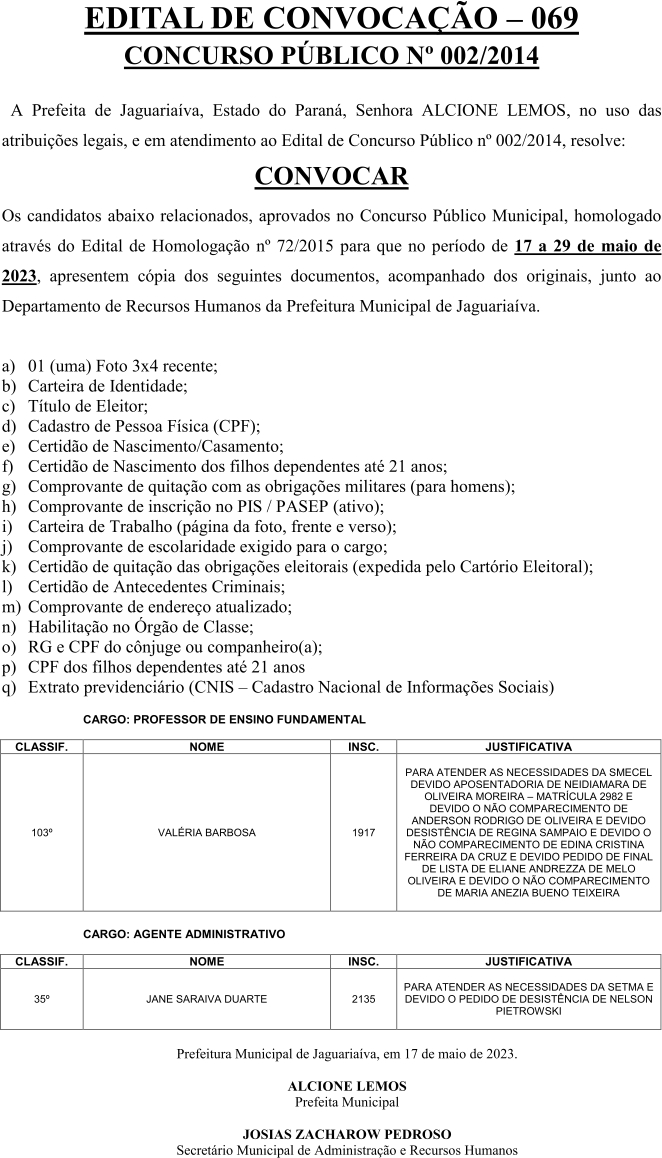 EDITAL DE CONVOCAÇÃO – 069
CONCURSO PÚBLICO Nº 002/2014

A Prefeita de Jaguariaíva, Estado do Paraná, Senhora ALCIONE LEMOS, no uso das atribuições legais, e em atendimento ao Edital de Concurso Público nº 002/2014, resolve:

CONVOCAR

Os candidatos abaixo relacionados, aprovados no Concurso Público Municipal, homologado através do Edital de Homologação nº 72/2015 para que no período de 17 a 29 de maio de 2023, apresentem cópia dos seguintes documentos, acompanhado dos originais, junto ao Departamento de Recursos Humanos da Prefeitura Municipal de Jaguariaíva.

a) 01 (uma) Foto 3x4 recente;
b) Carteira de Identidade;
c) Título de Eleitor;
d) Cadastro de Pessoa Física (CPF);
e) Certidão de Nascimento/Casamento;
f) Certidão de Nascimento dos filhos dependentes até 21 anos;
g) Comprovante de quitação com as obrigações militares (para homens);
h) Comprovante de inscrição no PIS / PASEP (ativo);
i) Carteira de Trabalho (página da foto, frente e verso);
j) Comprovante de escolaridade exigido para o cargo;
k) Certidão de quitação das obrigações eleitorais (expedida pelo Cartório Eleitoral);
l) Certidão de Antecedentes Criminais;
m) Comprovante de endereço atualizado;
n) Habilitação no Órgão de Classe;
o) RG e CPF do cônjuge ou companheiro(a);
p) CPF dos filhos dependentes até 21 anos
q) Extrato previdenciário (CNIS – Cadastro Nacional de Informações Sociais)

CARGO: PROFESSOR DE ENSINO FUNDAMENTAL

| CLASSIF. | NOME | INSC. | JUSTIFICATIVA |
|---|---|---|---|
| 103º | VALÉRIA BARBOSA | 1917 | PARA ATENDER AS NECESSIDADES DA SMECEL DEVIDO APOSENTADORIA DE NEIDIAMARA DE OLIVEIRA MOREIRA – MATRÍCULA 2982 E DEVIDO O NÃO COMPARECIMENTO DE ANDERSON RODRIGO DE OLIVEIRA E DEVIDO DESISTÊNCIA DE REGINA SAMPAIO E DEVIDO O NÃO COMPARECIMENTO DE EDINA CRISTINA FERREIRA DA CRUZ E DEVIDO PEDIDO DE FINAL DE LISTA DE ELIANE ANDREZZA DE MELO OLIVEIRA E DEVIDO O NÃO COMPARECIMENTO DE MARIA ANEZIA BUENO TEIXEIRA |

CARGO: AGENTE ADMINISTRATIVO

| CLASSIF. | NOME | INSC. | JUSTIFICATIVA |
|---|---|---|---|
| 35º | JANE SARAIVA DUARTE | 2135 | PARA ATENDER AS NECESSIDADES DA SETMA E DEVIDO O PEDIDO DE DESISTÊNCIA DE NELSON PIETROWSKI |

Prefeitura Municipal de Jaguariaíva, em 17 de maio de 2023.

ALCIONE LEMOS
Prefeita Municipal

JOSIAS ZACHAROW PEDROSO
Secretário Municipal de Administração e Recursos Humanos